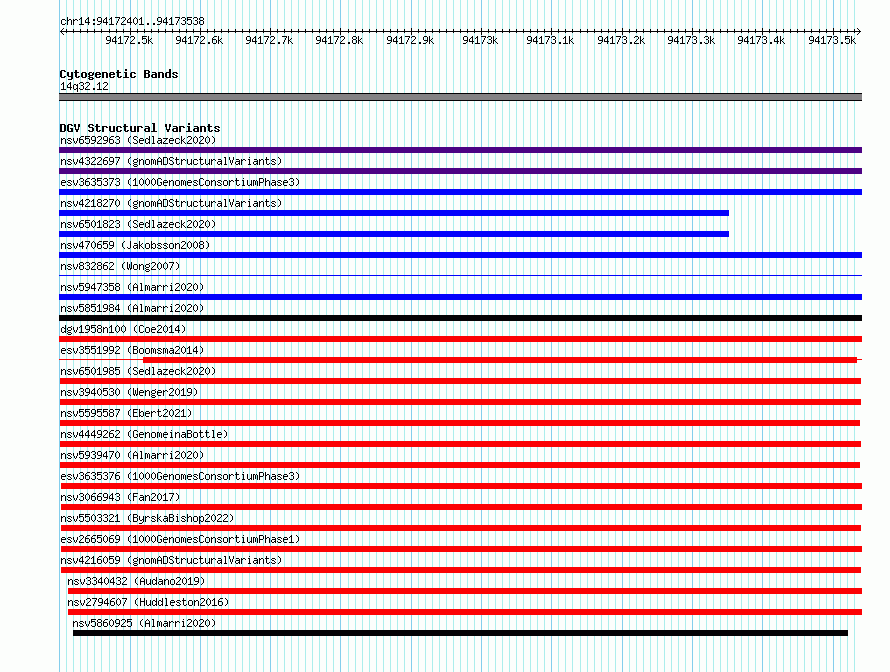 chr14:94172401..94173538

94172.5k 94172.6k 94172.7k 94172.8k 94172.9k 94173k 94173.1k 94173.2k 94173.3k 94173.4k 94173.5k

Cytogenetic Bands
14q32.12

DGV Structural Variants
nsv6592963 (Sedlazeck2020)
nsv4322697 (gnomADStructuralVariants)
esv3635373 (1000GenomesConsortiumPhase3)
nsv4218270 (gnomADStructuralVariants)
nsv6501823 (Sedlazeck2020)
nsv470659 (Jakobsson2008)
nsv832862 (Wong2007)
nsv5947358 (Almarri2020)
nsv5851984 (Almarri2020)
dgv1958n100 (Coe2014)
esv3551992 (Boomsma2014)
nsv6501985 (Sedlazeck2020)
nsv3940530 (Wenger2019)
nsv5595587 (Ebert2021)
nsv4449262 (GenomeinaBottle)
nsv5939470 (Almarri2020)
esv3635376 (1000GenomesConsortiumPhase3)
nsv3066943 (Fan2017)
nsv5503321 (ByrskaBishop2022)
esv2665069 (1000GenomesConsortiumPhase1)
nsv4216059 (gnomADStructuralVariants)
nsv3340432 (Audano2019)
nsv2794607 (Huddleston2016)
nsv5860925 (Almarri2020)